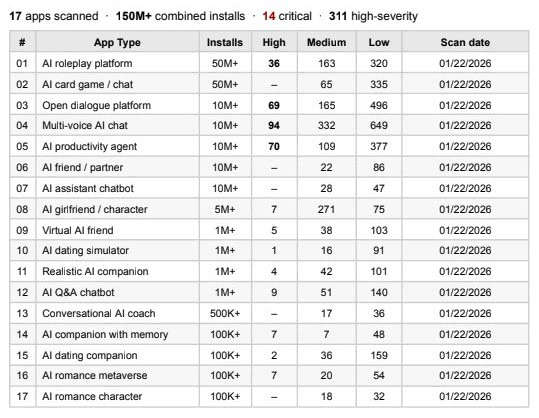 17 apps scanned · 150M+ combined installs · 14 critical · 311 high-severity

| # | App Type | Installs | High | Medium | Low | Scan date |
|---|---|---|---|---|---|---|
| 01 | AI roleplay platform | 50M+ | 36 | 163 | 320 | 01/22/2026 |
| 02 | AI card game / chat | 50M+ | – | 65 | 335 | 01/22/2026 |
| 03 | Open dialogue platform | 10M+ | 69 | 165 | 496 | 01/22/2026 |
| 04 | Multi-voice AI chat | 10M+ | 94 | 332 | 649 | 01/22/2026 |
| 05 | AI productivity agent | 10M+ | 70 | 109 | 377 | 01/22/2026 |
| 06 | AI friend / partner | 10M+ | – | 22 | 86 | 01/22/2026 |
| 07 | AI assistant chatbot | 10M+ | – | 28 | 47 | 01/22/2026 |
| 08 | AI girlfriend / character | 5M+ | 7 | 271 | 75 | 01/22/2026 |
| 09 | Virtual AI friend | 1M+ | 5 | 38 | 103 | 01/22/2026 |
| 10 | AI dating simulator | 1M+ | 1 | 16 | 91 | 01/22/2026 |
| 11 | Realistic AI companion | 1M+ | 4 | 42 | 101 | 01/22/2026 |
| 12 | AI Q&A chatbot | 1M+ | 9 | 51 | 140 | 01/22/2026 |
| 13 | Conversational AI coach | 500K+ | – | 17 | 36 | 01/22/2026 |
| 14 | AI companion with memory | 100K+ | 7 | 7 | 48 | 01/22/2026 |
| 15 | AI dating companion | 100K+ | 2 | 36 | 159 | 01/22/2026 |
| 16 | AI romance metaverse | 100K+ | 7 | 20 | 54 | 01/22/2026 |
| 17 | AI romance character | 100K+ | – | 18 | 32 | 01/22/2026 |